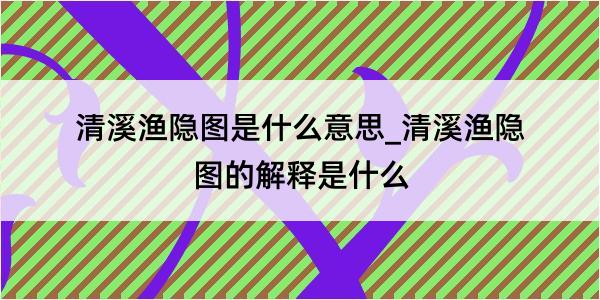 清溪渔隐图是什么意思_清溪渔隐图的解释是什么